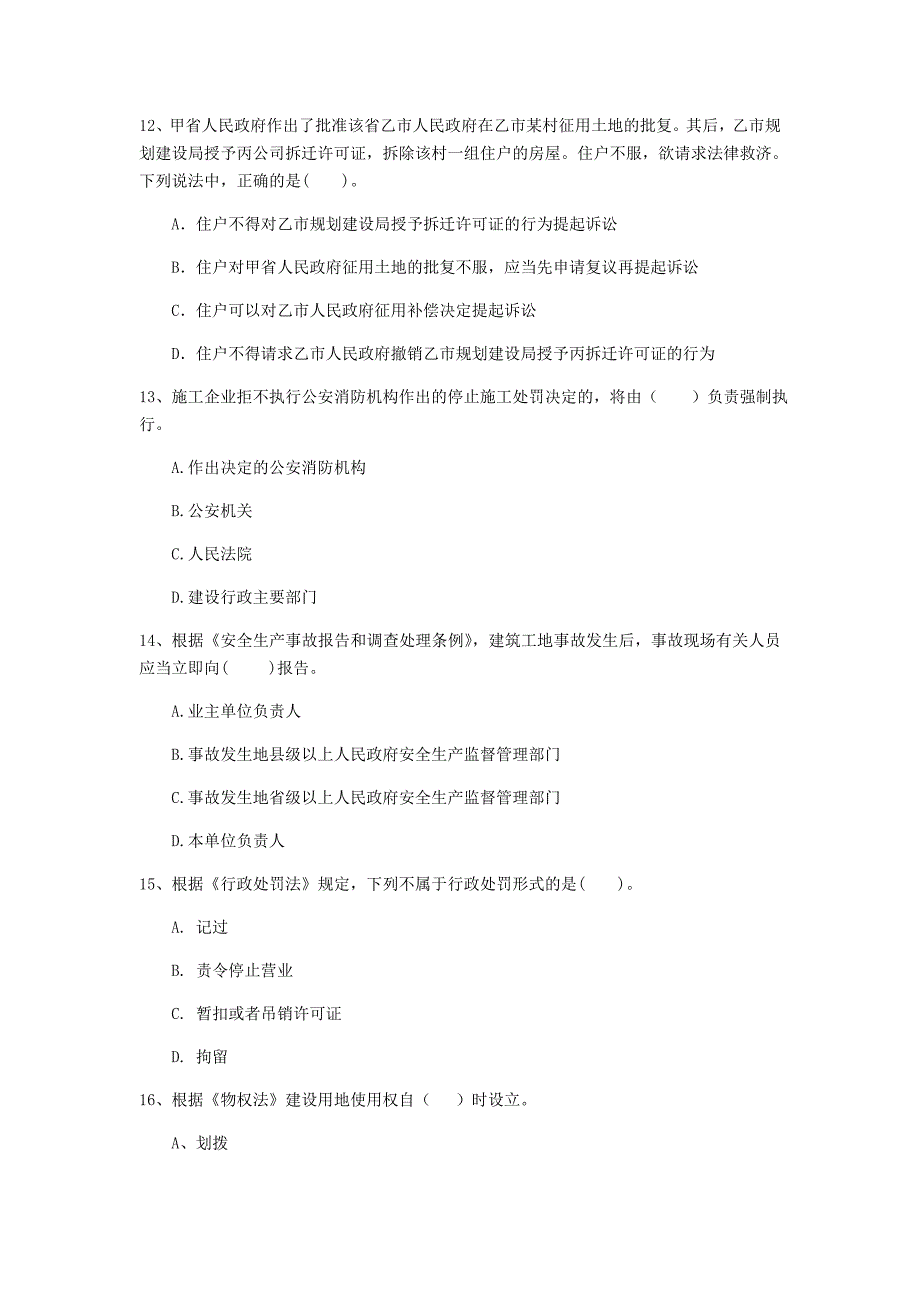 12、甲省人民政府作出了批准该省乙市人民政府在乙市某村征用土地的批复。其后，乙市规划建设局授予丙公司拆迁许可证，拆除该村一组住户的房屋。住户不服，欲请求法律救济。下列说法中，正确的是(　　)。

A. 住户不得对乙市规划建设局授予拆迁许可证的行为提起诉讼

B. 住户对甲省人民政府征用土地的批复不服，应当先申请复议再提起诉讼

C. 住户可以对乙市人民政府征用补偿决定提起诉讼

D. 住户不得请求乙市人民政府撤销乙市规划建设局授予丙拆迁许可证的行为

13、施工企业拒不执行公安消防机构作出的停止施工处罚决定的，将由（　　）负责强制执行。

A.作出决定的公安消防机构

B.公安机关

C.人民法院

D.建设行政主要部门

14、根据《安全生产事故报告和调查处理条例》，建筑工地事故发生后，事故现场有关人员应当立即向(　　)报告。

A.业主单位负责人

B.事故发生地县级以上人民政府安全生产监督管理部门

C.事故发生地省级以上人民政府安全生产监督管理部门

D.本单位负责人

15、根据《行政处罚法》规定，下列不属于行政处罚形式的是(　　)。

A. 记过

B. 责令停止营业

C. 暂扣或者吊销许可证

D. 拘留

16、根据《物权法》建设用地使用权自（　　）时设立。

A、划拨